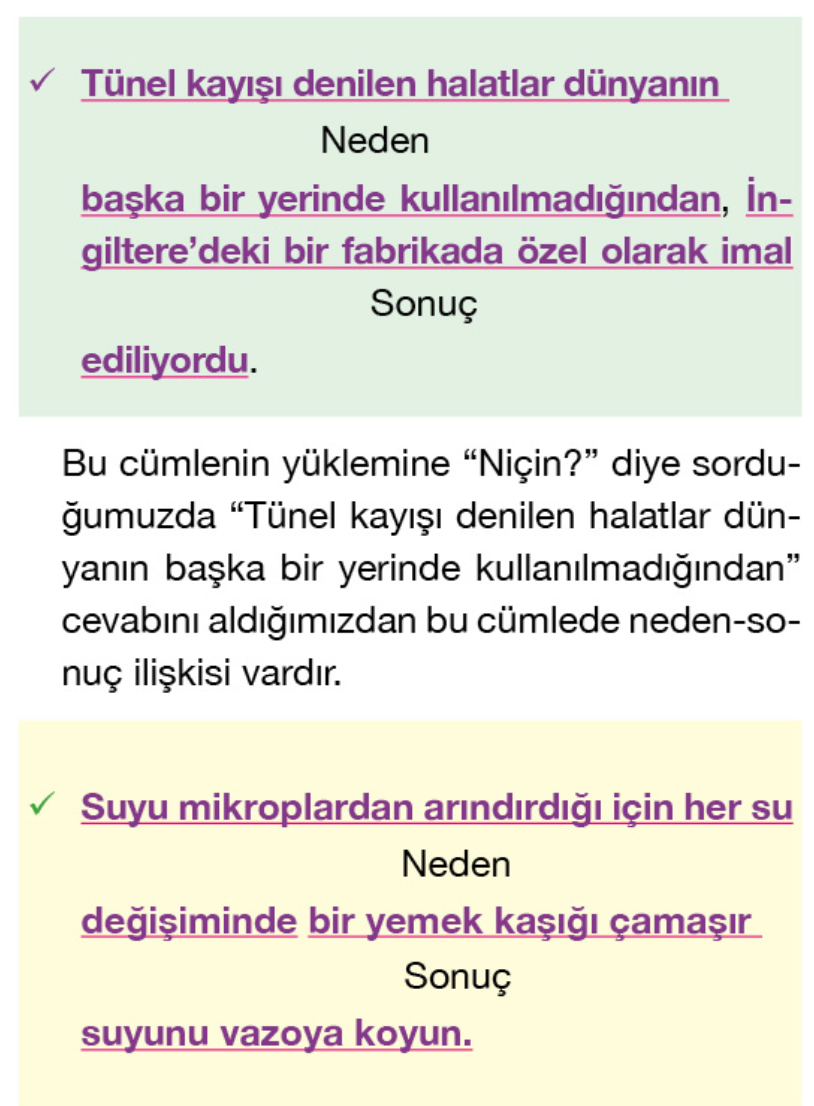 ✓ Tünel kayışı denilen halatlar dünyanın
Neden
başka bir yerinde kullanılmadığından, İngiltere'deki bir fabrikada özel olarak imal
Sonuç
ediliyordu.

Bu cümlenin yüklemine "Niçin?" diye sorduğumuzda "Tünel kayışı denilen halatlar dünyanın başka bir yerinde kullanılmadığından" cevabını aldığımızdan bu cümlede neden-sonuç ilişkisi vardır.

✓ Suyu mikroplardan arındırdığı için her su
Neden
değişiminde bir yemek kaşığı çamaşır
Sonuç
suyunu vazoya koyun.